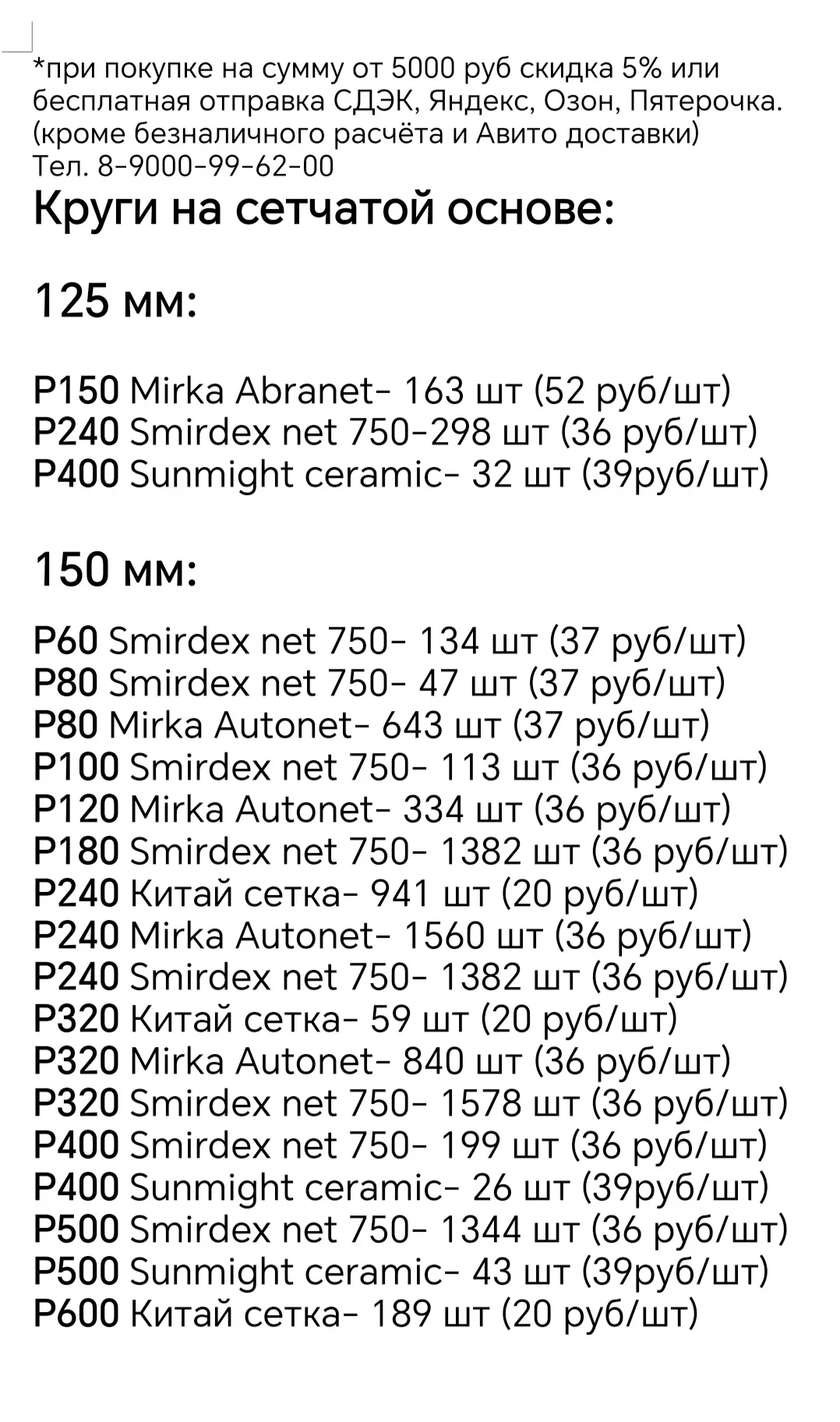 *при покупке на сумму от 5000 руб скидка 5% или бесплатная отправка СДЭК, Яндекс, Озон, Пятерочка. (кроме безналичного расчёта и Авито доставки)
Тел. 8-9000-99-62-00

Круги на сетчатой основе:

125 мм:

P150 Mirka Abranet- 163 шт (52 руб/шт)
P240 Smirdex net 750-298 шт (36 руб/шт)
P400 Sunmight ceramic- 32 шт (39руб/шт)

150 мм:

P60 Smirdex net 750- 134 шт (37 руб/шт)
P80 Smirdex net 750- 47 шт (37 руб/шт)
P80 Mirka Autonet- 643 шт (37 руб/шт)
P100 Smirdex net 750- 113 шт (36 руб/шт)
P120 Mirka Autonet- 334 шт (36 руб/шт)
P180 Smirdex net 750- 1382 шт (36 руб/шт)
P240 Китай сетка- 941 шт (20 руб/шт)
P240 Mirka Autonet- 1560 шт (36 руб/шт)
P240 Smirdex net 750- 1382 шт (36 руб/шт)
P320 Китай сетка- 59 шт (20 руб/шт)
P320 Mirka Autonet- 840 шт (36 руб/шт)
P320 Smirdex net 750- 1578 шт (36 руб/шт)
P400 Smirdex net 750- 199 шт (36 руб/шт)
P400 Sunmight ceramic- 26 шт (39руб/шт)
P500 Smirdex net 750- 1344 шт (36 руб/шт)
P500 Sunmight ceramic- 43 шт (39руб/шт)
P600 Китай сетка- 189 шт (20 руб/шт)